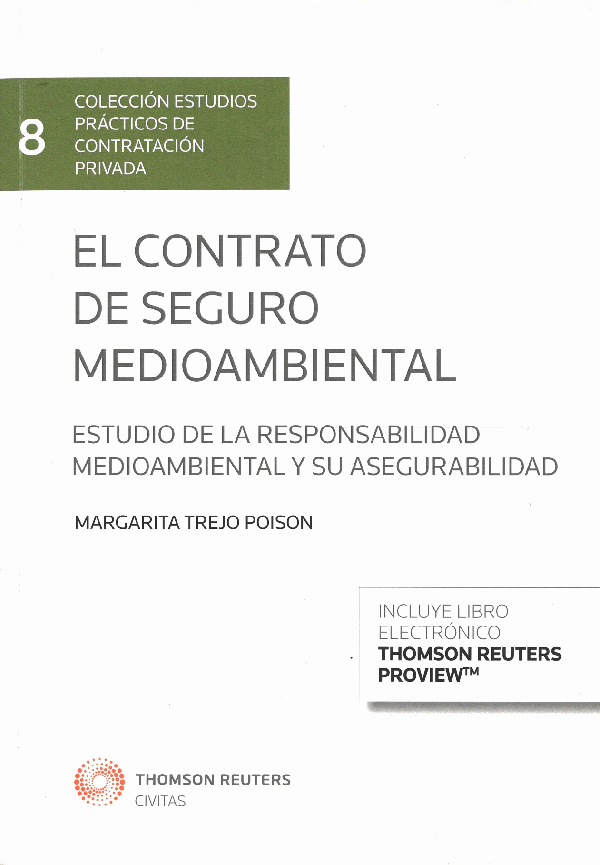 8

COLECCIÓN ESTUDIOS PRÁCTICOS DE CONTRATACIÓN PRIVADA

EL CONTRATO DE SEGURO MEDIOAMBIENTAL

ESTUDIO DE LA RESPONSABILIDAD MEDIOAMBIENTAL Y SU ASEGURABILIDAD

MARGARITA TREJO POISON

INCLUYE LIBRO ELECTRÓNICO
THOMSON REUTERS PROVIEW™

THOMSON REUTERS
CIVITAS